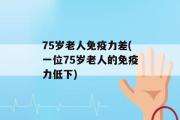 75岁老人免疫力差(一位75岁老人的免疫力低下)